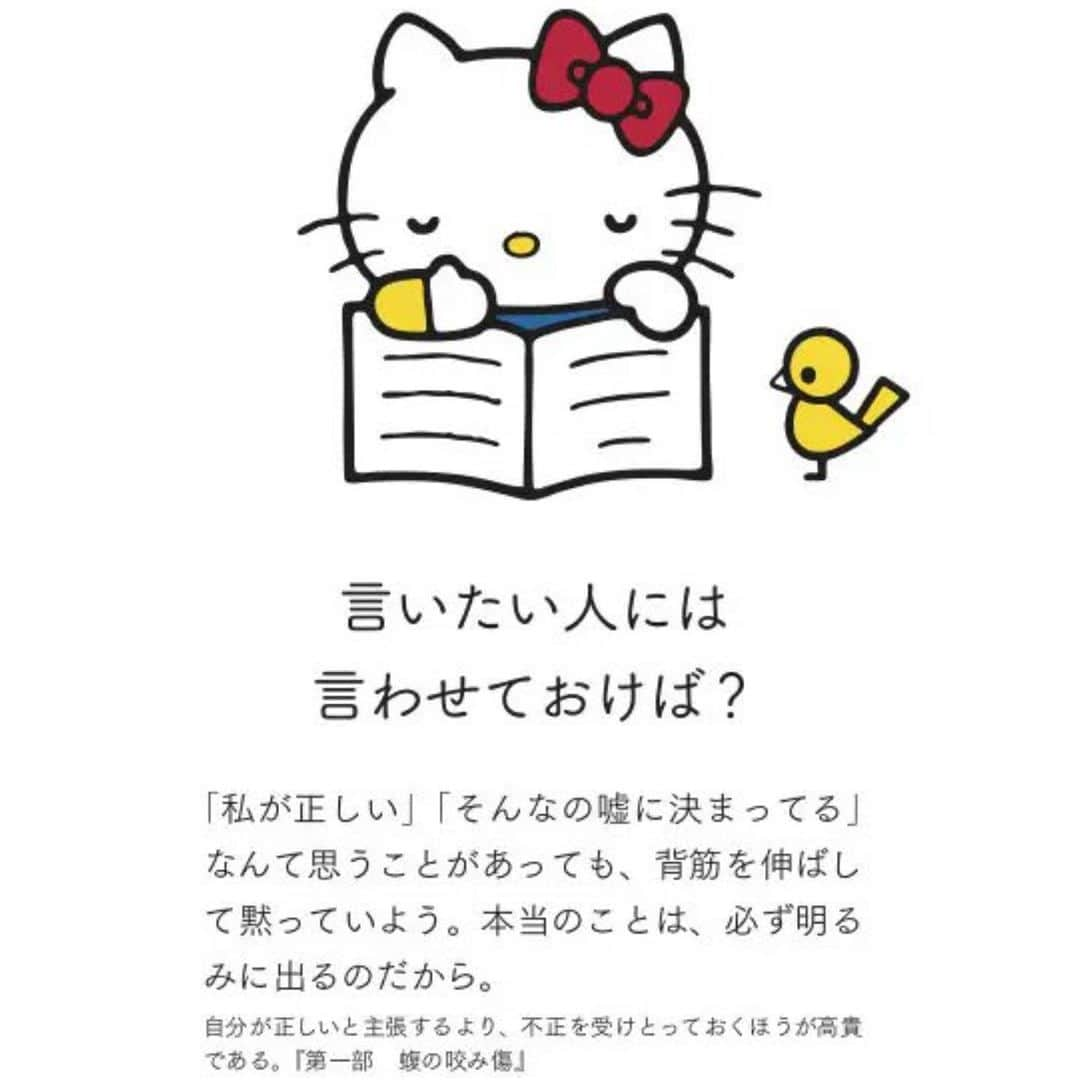 言いたい人には
言わせておけば？

「私が正しい」「そんなの嘘に決まってる」なんて思うことがあっても、背筋を伸ばして黙っていよう。本当のことは、必ず明るみに出るのだから。

自分が正しいと主張するより、不正を受けとっておくほうが高貴である。『第一部　蝮の咬み傷』